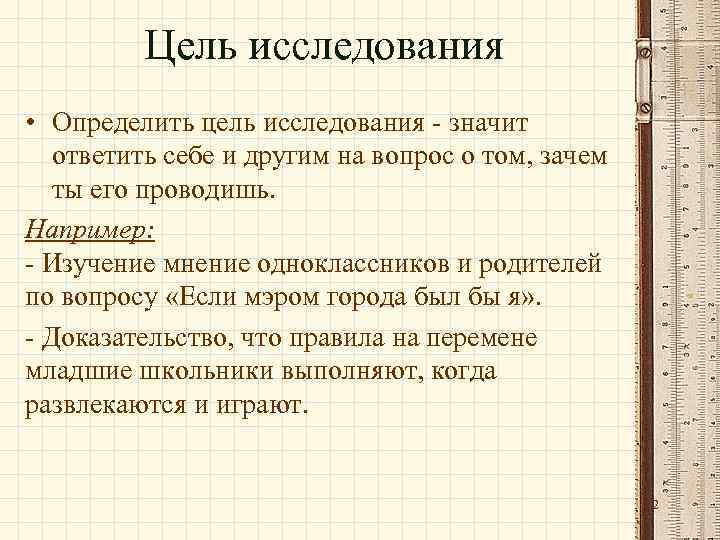 Цель исследования

• Определить цель исследования - значит ответить себе и другим на вопрос о том, зачем ты его проводишь.

Например:
- Изучение мнение одноклассников и родителей по вопросу «Если мэром города был бы я».

- Доказательство, что правила на перемене младшие школьники выполняют, когда развлекаются и играют.